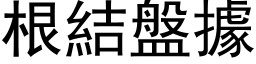 根結盤據